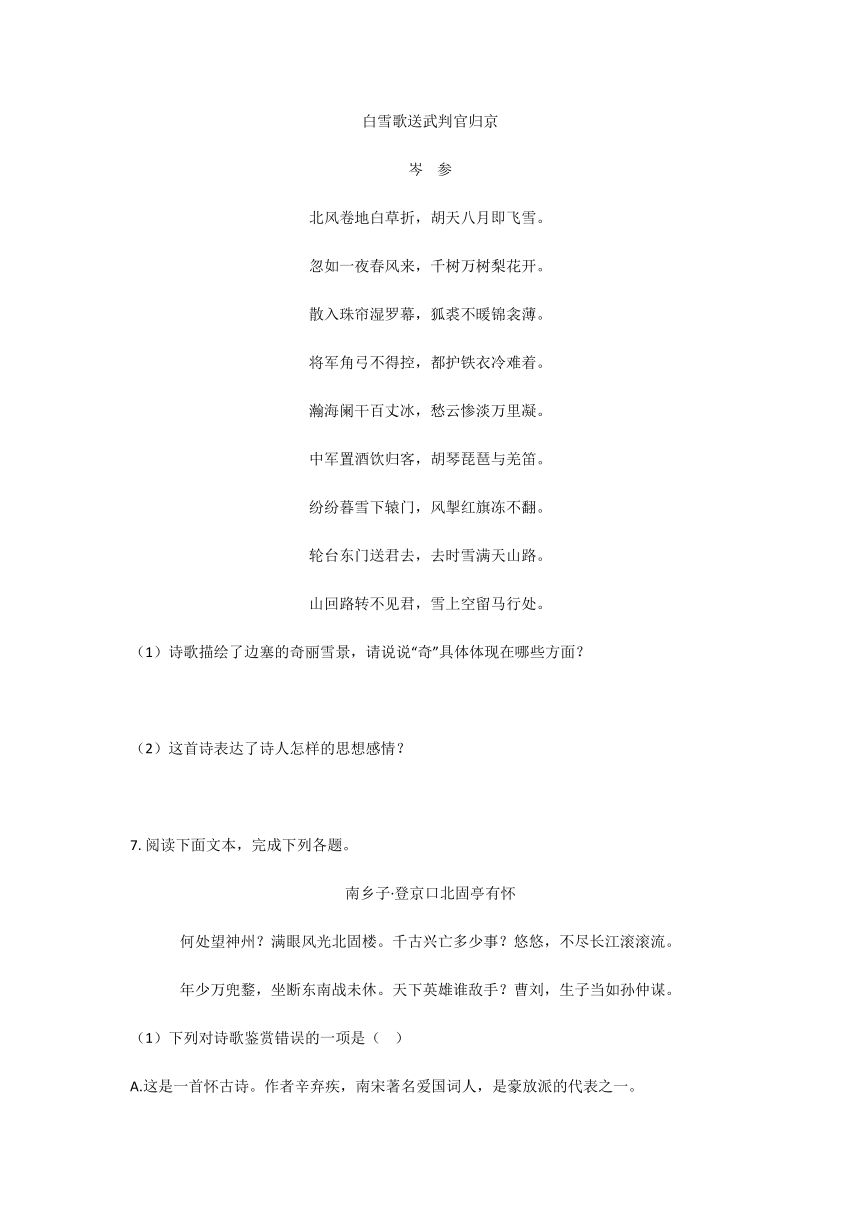 白雪歌送武判官归京

岑　参

北风卷地白草折，胡天八月即飞雪。

忽如一夜春风来，千树万树梨花开。

散入珠帘湿罗幕，狐裘不暖锦衾薄。

将军角弓不得控，都护铁衣冷难着。

瀚海阑干百丈冰，愁云惨淡万里凝。

中军置酒饮归客，胡琴琵琶与羌笛。

纷纷暮雪下辕门，风掣红旗冻不翻。

轮台东门送君去，去时雪满天山路。

山回路转不见君，雪上空留马行处。

（1）诗歌描绘了边塞的奇丽雪景，请说说“奇”具体体现在哪些方面？

（2）这首诗表达了诗人怎样的思想感情？

7. 阅读下面文本，完成下列各题。

南乡子·登京口北固亭有怀

何处望神州？满眼风光北固楼。千古兴亡多少事？悠悠，不尽长江滚滚流。

年少万兜鍪，坐断东南战未休。天下英雄谁敌手？曹刘，生子当如孙仲谋。

（1）下列对诗歌鉴赏错误的一项是（　）

A.这是一首怀古诗。作者辛弃疾，南宋著名爱国词人，是豪放派的代表之一。